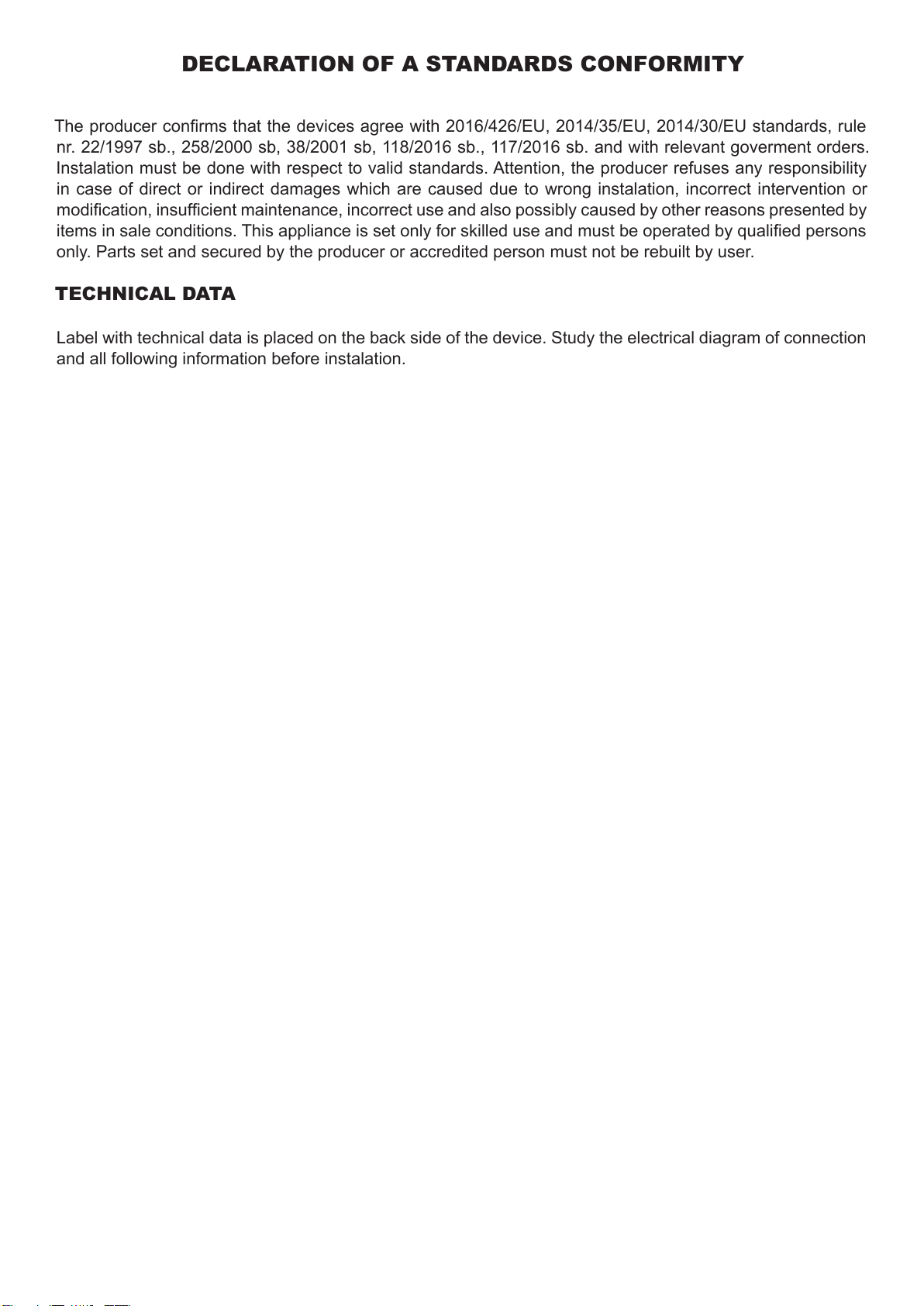 DECLARATION OF A STANDARDS CONFORMITY

The producer confirms that the devices agree with 2016/426/EU, 2014/35/EU, 2014/30/EU standards, rule nr. 22/1997 sb., 258/2000 sb, 38/2001 sb, 118/2016 sb., 117/2016 sb. and with relevant goverment orders. Instalation must be done with respect to valid standards. Attention, the producer refuses any responsibility in case of direct or indirect damages which are caused due to wrong instalation, incorrect intervention or modification, insufficient maintenance, incorrect use and also possibly caused by other reasons presented by items in sale conditions. This appliance is set only for skilled use and must be operated by qualified persons only. Parts set and secured by the producer or accredited person must not be rebuilt by user.

TECHNICAL DATA

Label with technical data is placed on the back side of the device. Study the electrical diagram of connection and all following information before instalation.